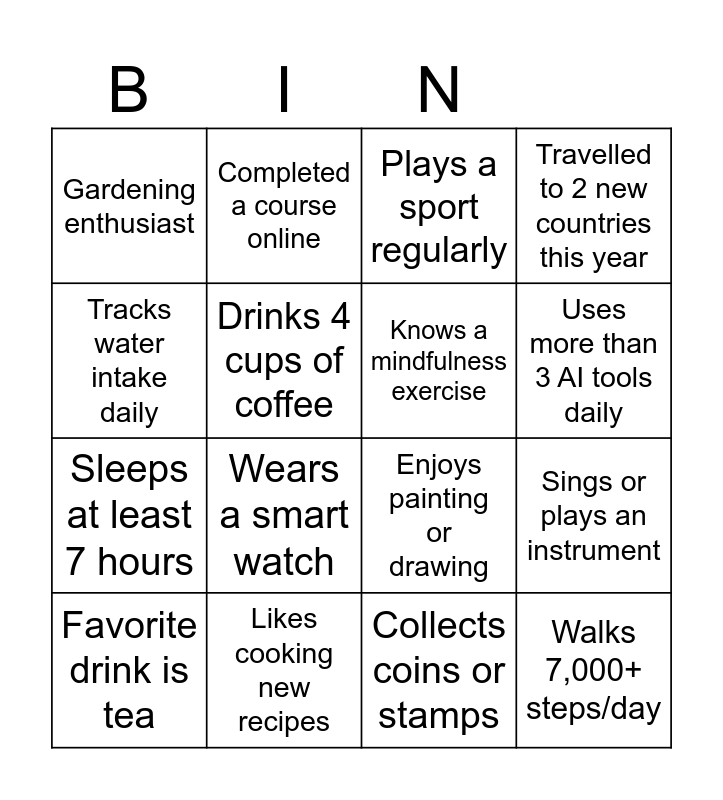 | B | I | N |  |
|---|---|---|---|
| Gardening enthusiast | Completed a course online | Plays a sport regularly | Travelled to 2 new countries this year |
| Tracks water intake daily | Drinks 4 cups of coffee | Knows a mindfulness exercise | Uses more than 3 AI tools daily |
| Sleeps at least 7 hours | Wears a smart watch | Enjoys painting or drawing | Sings or plays an instrument |
| Favorite drink is tea | Likes cooking new recipes | Collects coins or stamps | Walks 7,000+ steps/day |